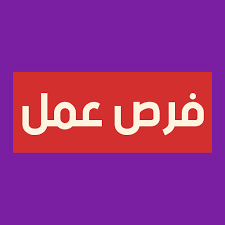 فرص عمل